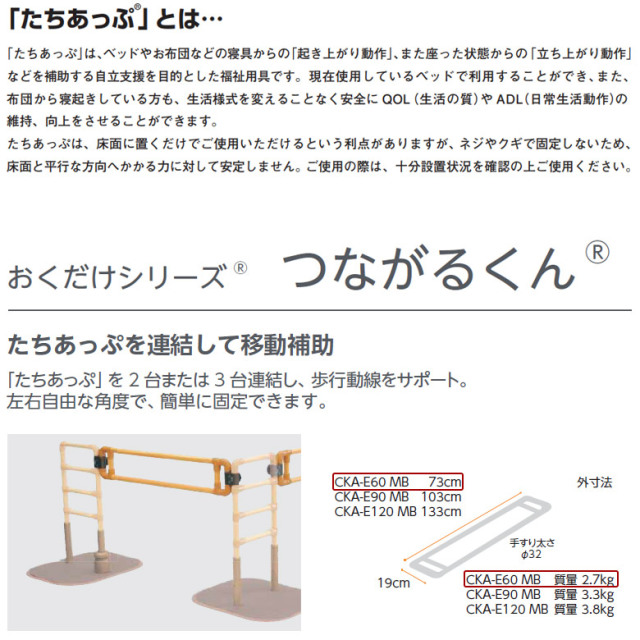 「たちあっぷ®」とは…

「たちあっぷ」は、ベッドやお布団などの寝具からの「起き上がり動作」、また座った状態からの「立ち上がり動作」などを補助する自立支援を目的とした福祉用具です。現在使用しているベッドで利用することができ、また、布団から寝起きしている方も、生活様式を変えることなく安全に QOL（生活の質）や ADL（日常生活動作）の維持、向上をさせることができます。
たちあっぷは、床面に置くだけでご使用いただけるという利点がありますが、ネジやクギで固定しないため、床面と平行な方向へかかる力に対して安定しません。ご使用の際は、十分設置状況を確認の上ご使用ください。

おくだけシリーズ®　つながるくん®

たちあっぷを連結して移動補助

「たちあっぷ」を 2 台または 3 台連結し、歩行動線をサポート。
左右自由な角度で、簡単に固定できます。

CKA-E60 MB　73cm
CKA-E90 MB　103cm
CKA-E120 MB　133cm

外寸法

手すり太さ
φ32

19cm

CKA-E60 MB　質量 2.7kg
CKA-E90 MB　質量 3.3kg
CKA-E120 MB　質量 3.8kg